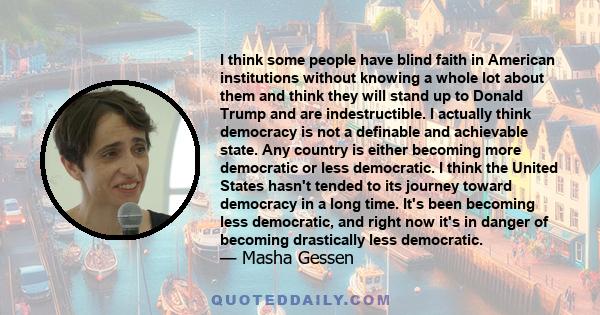 I think some people have blind faith in American institutions without knowing a whole lot about them and think they will stand up to Donald Trump and are indestructible. I actually think democracy is not a definable and achievable state. Any country is either becoming more democratic or less democratic. I think the United States hasn't tended to its journey toward democracy in a long time. It's been becoming less democratic, and right now it's in danger of becoming drastically less democratic.
— Masha Gessen

QUOTEDDAILY.COM